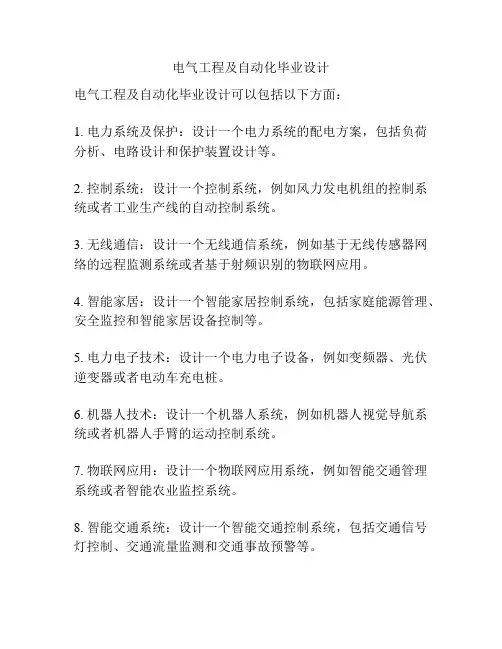 电气工程及自动化毕业设计

电气工程及自动化毕业设计可以包括以下方面：

1. 电力系统及保护：设计一个电力系统的配电方案，包括负荷分析、电路设计和保护装置设计等。

2. 控制系统：设计一个控制系统，例如风力发电机组的控制系统或者工业生产线的自动控制系统。

3. 无线通信：设计一个无线通信系统，例如基于无线传感器网络的远程监测系统或者基于射频识别的物联网应用。

4. 智能家居：设计一个智能家居控制系统，包括家庭能源管理、安全监控和智能家居设备控制等。

5. 电力电子技术：设计一个电力电子设备，例如变频器、光伏逆变器或者电动车充电桩。

6. 机器人技术：设计一个机器人系统，例如机器人视觉导航系统或者机器人手臂的运动控制系统。

7. 物联网应用：设计一个物联网应用系统，例如智能交通管理系统或者智能农业监控系统。

8. 智能交通系统：设计一个智能交通控制系统，包括交通信号灯控制、交通流量监测和交通事故预警等。